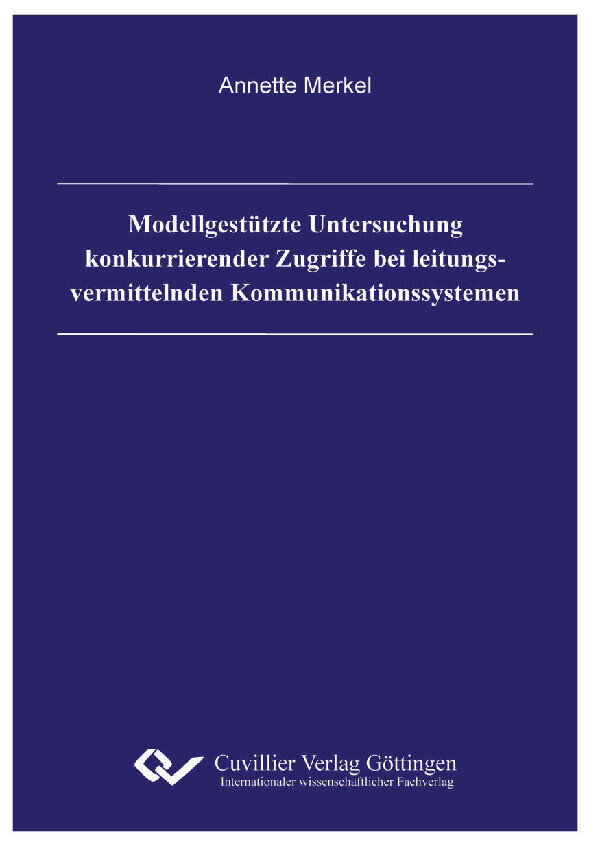 Annette Merkel

Modellgestützte Untersuchung konkurrierender Zugriffe bei leitungsvermittelnden Kommunikationssystemen

Cuvillier Verlag Göttingen
Internationaler wissenschaftlicher Fachverlag